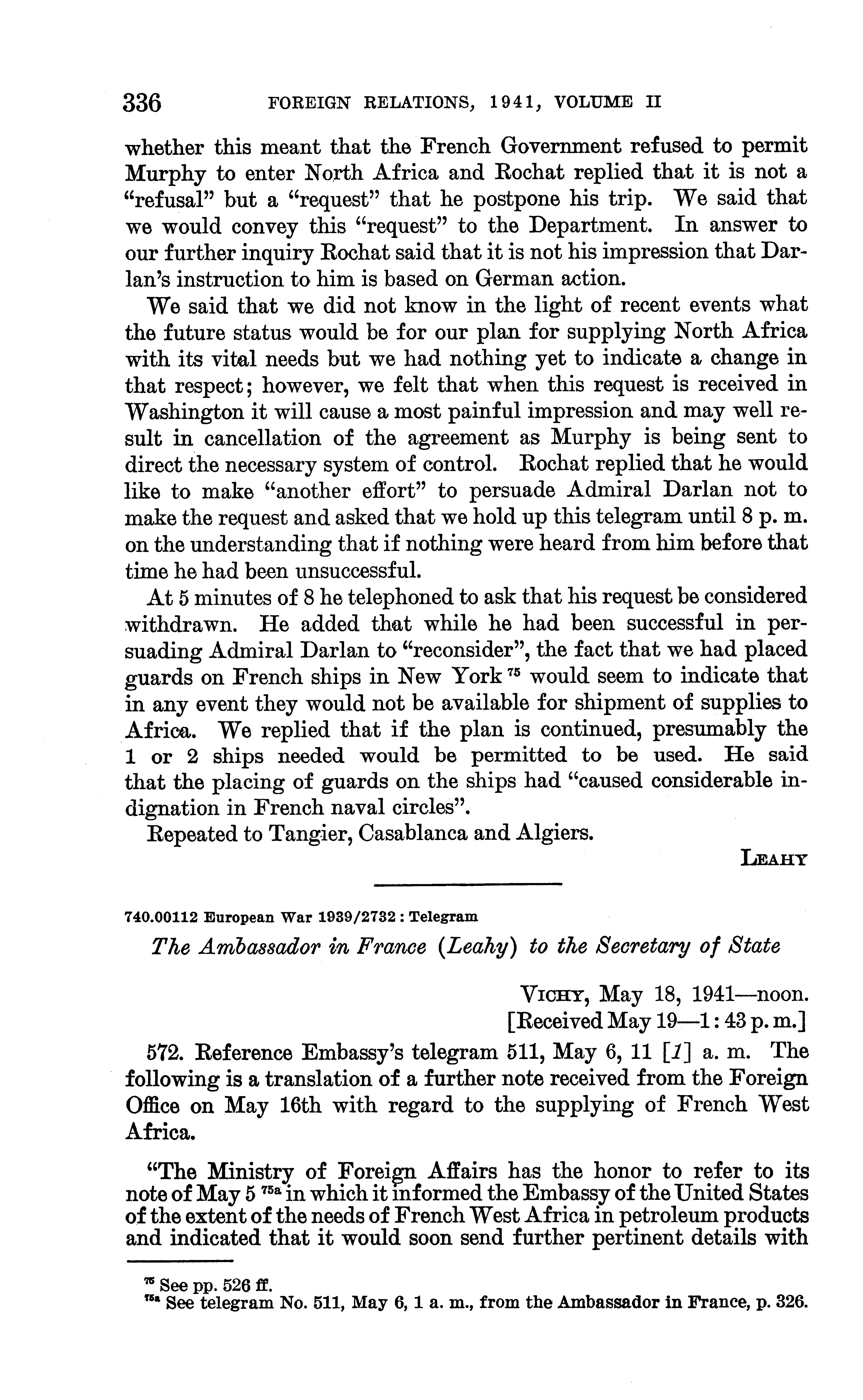 336 FOREIGN RELATIONS, 1941, VOLUME II

whether this meant that the French Government refused to permit Murphy to enter North Africa and Rochat replied that it is not a "refusal" but a "request" that he postpone his trip. We said that we would convey this "request" to the Department. In answer to our further inquiry Rochat said that it is not his impression that Darlan's instruction to him is based on German action.

We said that we did not know in the light of recent events what the future status would be for our plan for supplying North Africa with its vital needs but we had nothing yet to indicate a change in that respect; however, we felt that when this request is received in Washington it will cause a most painful impression and may well result in cancellation of the agreement as Murphy is being sent to direct the necessary system of control. Rochat replied that he would like to make "another effort" to persuade Admiral Darlan not to make the request and asked that we hold up this telegram until 8 p. m. on the understanding that if nothing were heard from him before that time he had been unsuccessful.

At 5 minutes of 8 he telephoned to ask that his request be considered withdrawn. He added that while he had been successful in persuading Admiral Darlan to "reconsider", the fact that we had placed guards on French ships in New York $^{75}$ would seem to indicate that in any event they would not be available for shipment of supplies to Africa. We replied that if the plan is continued, presumably the 1 or 2 ships needed would be permitted to be used. He said that the placing of guards on the ships had "caused considerable indignation in French naval circles".

Repeated to Tangier, Casablanca and Algiers.

LEAHY

740.00112 European War 1939/2732 : Telegram

The Ambassador in France (Leahy) to the Secretary of State

VICHY, May 18, 1941—noon.
[Received May 19—1:43 p. m.]

572. Reference Embassy's telegram 511, May 6, 11 [1] a. m. The following is a translation of a further note received from the Foreign Office on May 16th with regard to the supplying of French West Africa.

"The Ministry of Foreign Affairs has the honor to refer to its note of May 5 $^{75a}$ in which it informed the Embassy of the United States of the extent of the needs of French West Africa in petroleum products and indicated that it would soon send further pertinent details with

$^{75}$ See pp. 526 ff.
$^{75a}$ See telegram No. 511, May 6, 1 a. m., from the Ambassador in France, p. 326.